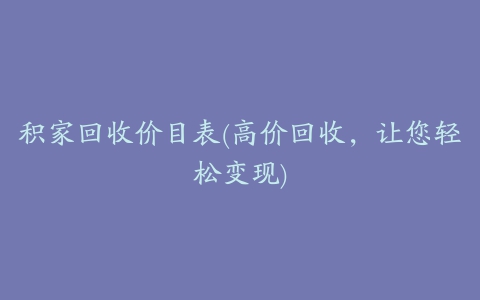 积家回收价目表(高价回收，让您轻松变现)